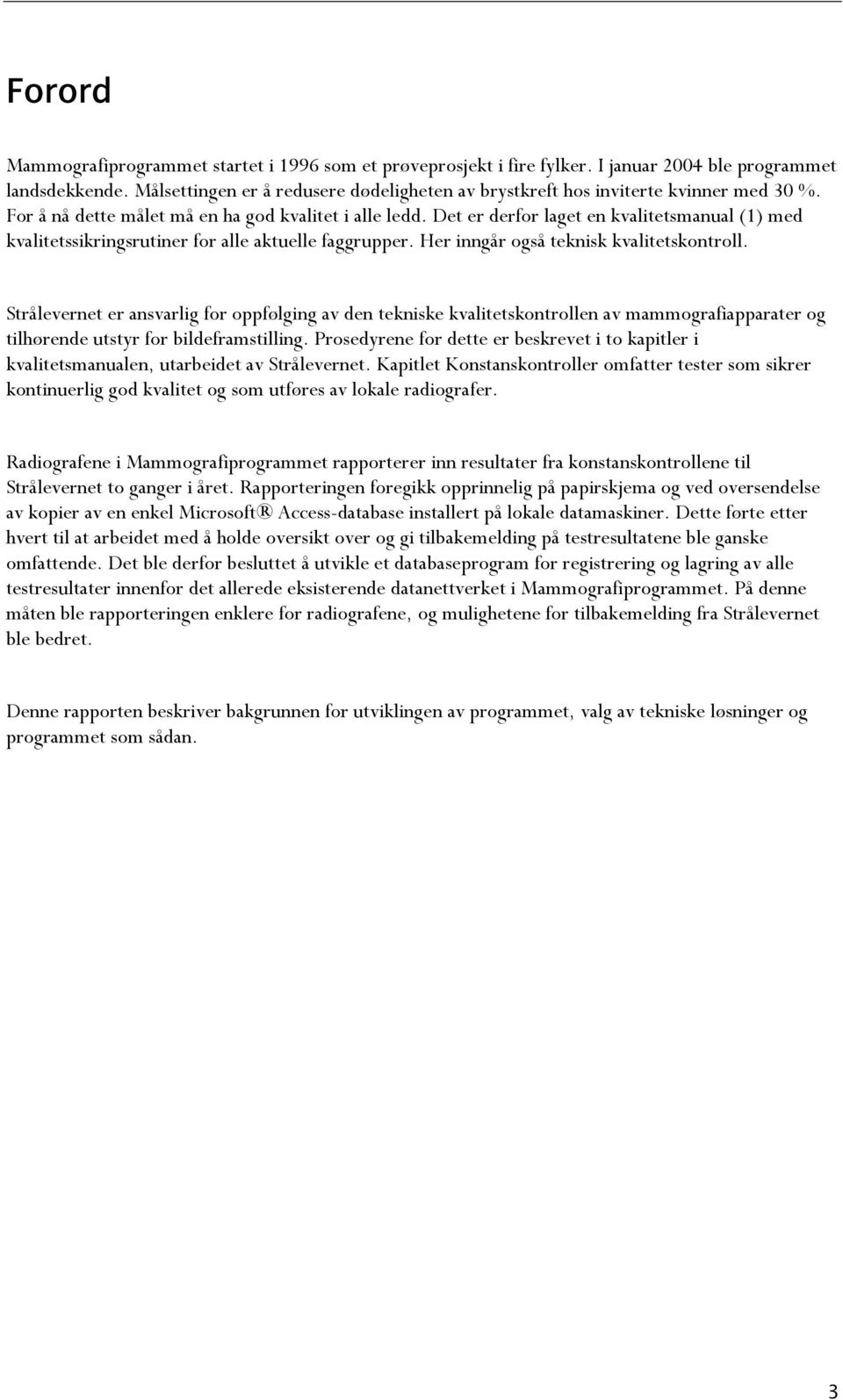 Forord

Mammografiprogrammet startet i 1996 som et prøveprosjekt i fire fylker. I januar 2004 ble programmet landsdekkende. Målsettingen er å redusere dødeligheten av brystkreft hos inviterte kvinner med 30 %. For å nå dette målet må en ha god kvalitet i alle ledd. Det er derfor laget en kvalitetsmanual (1) med kvalitetssikringsrutiner for alle aktuelle faggrupper. Her inngår også teknisk kvalitetskontroll.

Strålevernet er ansvarlig for oppfølging av den tekniske kvalitetskontrollen av mammografiapparater og tilhørende utstyr for bildeframstilling. Prosedyrene for dette er beskrevet i to kapitler i kvalitetsmanualen, utarbeidet av Strålevernet. Kapitlet Konstanskontroller omfatter tester som sikrer kontinuerlig god kvalitet og som utføres av lokale radiografer.

Radiografene i Mammografiprogrammet rapporterer inn resultater fra konstanskontrollene til Strålevernet to ganger i året. Rapporteringen foregikk opprinnelig på papirskjema og ved oversendelse av kopier av en enkel Microsoft® Access-database installert på lokale datamaskiner. Dette førte etter hvert til at arbeidet med å holde oversikt over og gi tilbakemelding på testresultatene ble ganske omfattende. Det ble derfor besluttet å utvikle et databaseprogram for registrering og lagring av alle testresultater innenfor det allerede eksisterende datanettverket i Mammografiprogrammet. På denne måten ble rapporteringen enklere for radiografene, og mulighetene for tilbakemelding fra Strålevernet ble bedret.

Denne rapporten beskriver bakgrunnen for utviklingen av programmet, valg av tekniske løsninger og programmet som sådan.

3